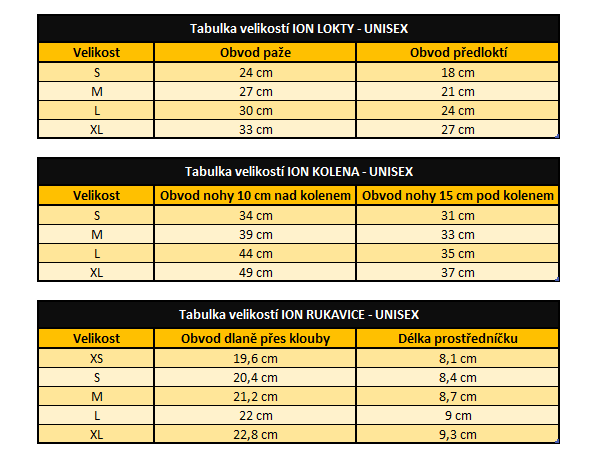 Tabulka velikostí ION LOKTY - UNISEX

| Velikost | Obvod paže | Obvod předloktí |
|---|---|---|
| S | 24 cm | 18 cm |
| M | 27 cm | 21 cm |
| L | 30 cm | 24 cm |
| XL | 33 cm | 27 cm |

Tabulka velikostí ION KOLENA - UNISEX

| Velikost | Obvod nohy 10 cm nad kolenem | Obvod nohy 15 cm pod kolenem |
|---|---|---|
| S | 34 cm | 31 cm |
| M | 39 cm | 33 cm |
| L | 44 cm | 35 cm |
| XL | 49 cm | 37 cm |

Tabulka velikostí ION RUKAVICE - UNISEX

| Velikost | Obvod dlaně přes klouby | Délka prostředníčku |
|---|---|---|
| XS | 19,6 cm | 8,1 cm |
| S | 20,4 cm | 8,4 cm |
| M | 21,2 cm | 8,7 cm |
| L | 22 cm | 9 cm |
| XL | 22,8 cm | 9,3 cm |